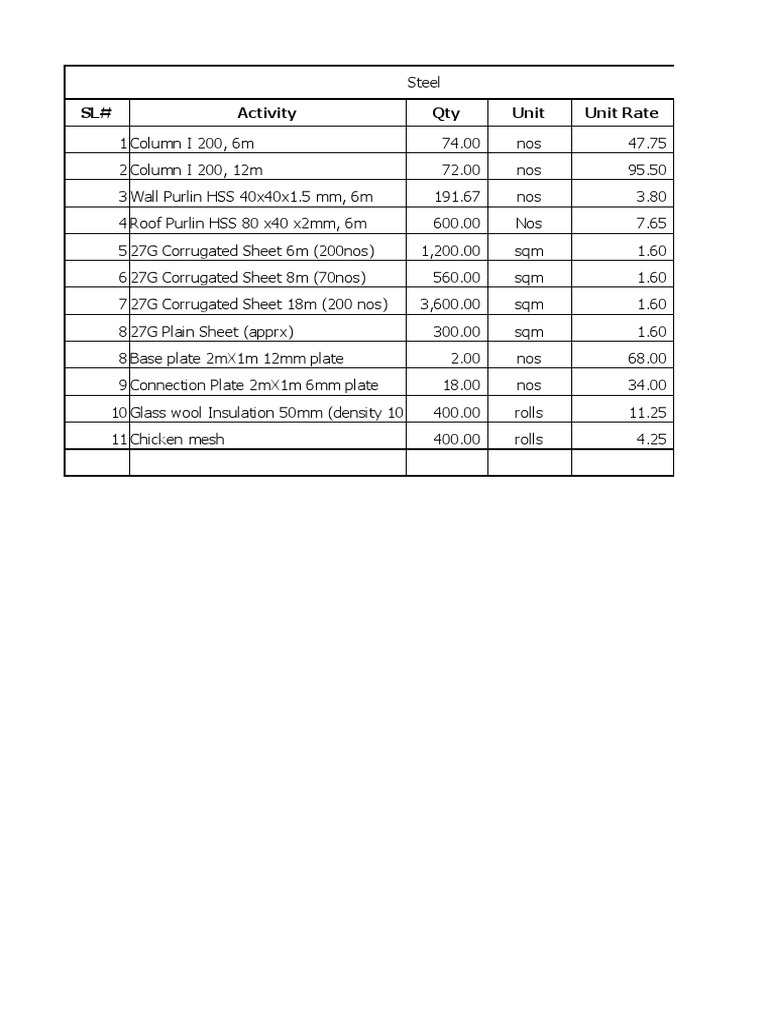 Steel

| SL# | Activity | Qty | Unit | Unit Rate |
|---|---|---|---|---|
| 1 | Column I 200, 6m | 74.00 | nos | 47.75 |
| 2 | Column I 200, 12m | 72.00 | nos | 95.50 |
| 3 | Wall Purlin HSS 40x40x1.5 mm, 6m | 191.67 | nos | 3.80 |
| 4 | Roof Purlin HSS 80 x40 x2mm, 6m | 600.00 | Nos | 7.65 |
| 5 | 27G Corrugated Sheet 6m (200nos) | 1,200.00 | sqm | 1.60 |
| 6 | 27G Corrugated Sheet 8m (70nos) | 560.00 | sqm | 1.60 |
| 7 | 27G Corrugated Sheet 18m (200 nos) | 3,600.00 | sqm | 1.60 |
| 8 | 27G Plain Sheet (apprx) | 300.00 | sqm | 1.60 |
| 8 | Base plate 2mX1m 12mm plate | 2.00 | nos | 68.00 |
| 9 | Connection Plate 2mX1m 6mm plate | 18.00 | nos | 34.00 |
| 10 | Glass wool Insulation 50mm (density 10 | 400.00 | rolls | 11.25 |
| 11 | Chicken mesh | 400.00 | rolls | 4.25 |
| | | | | |